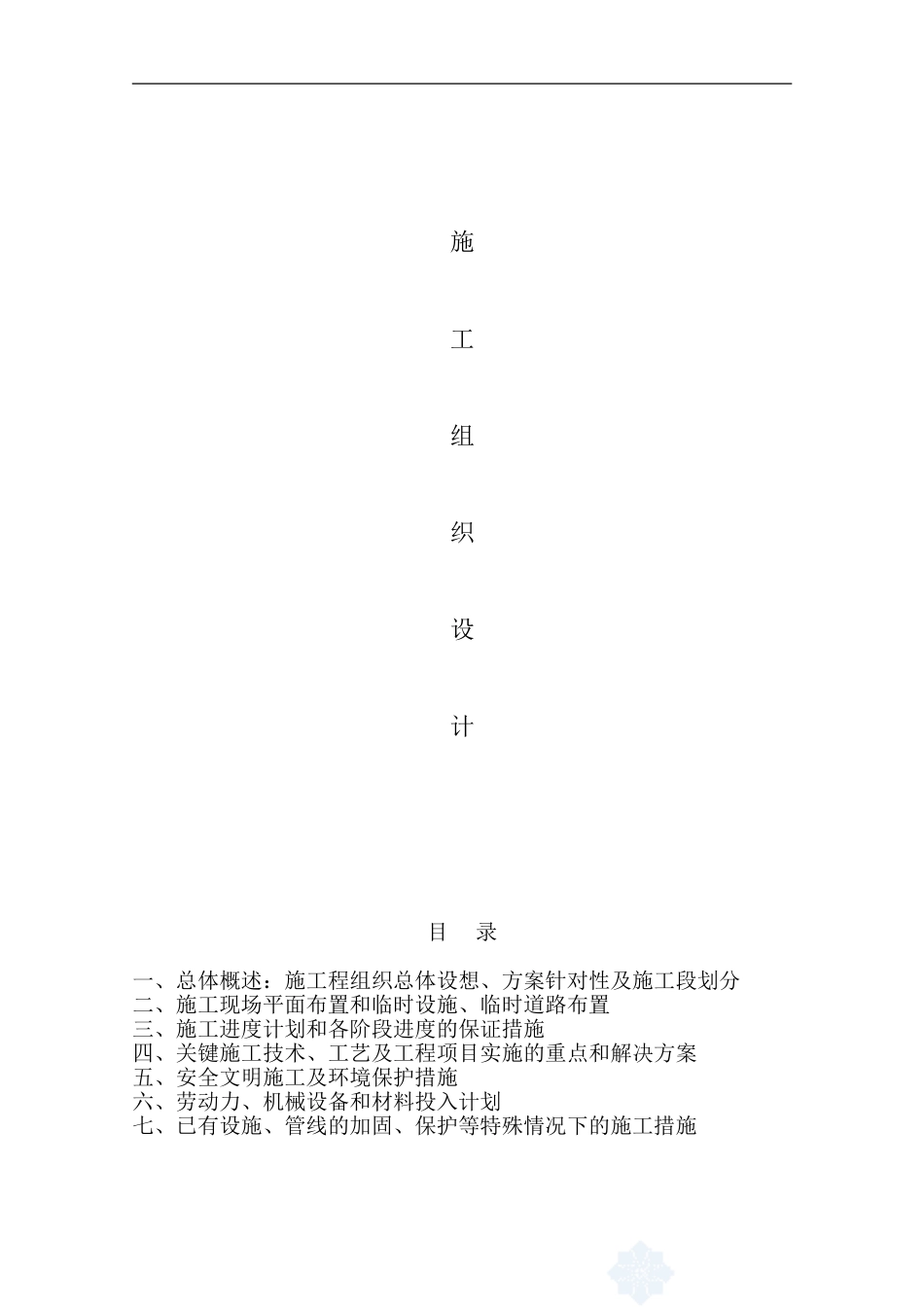 施

工

组

织

设

计

目 录

一、总体概述：施工程组织总体设想、方案针对性及施工段划分
二、施工现场平面布置和临时设施、临时道路布置
三、施工进度计划和各阶段进度的保证措施
四、关键施工技术、工艺及工程项目实施的重点和解决方案
五、安全文明施工及环境保护措施
六、劳动力、机械设备和材料投入计划
七、已有设施、管线的加固、保护等特殊情况下的施工措施